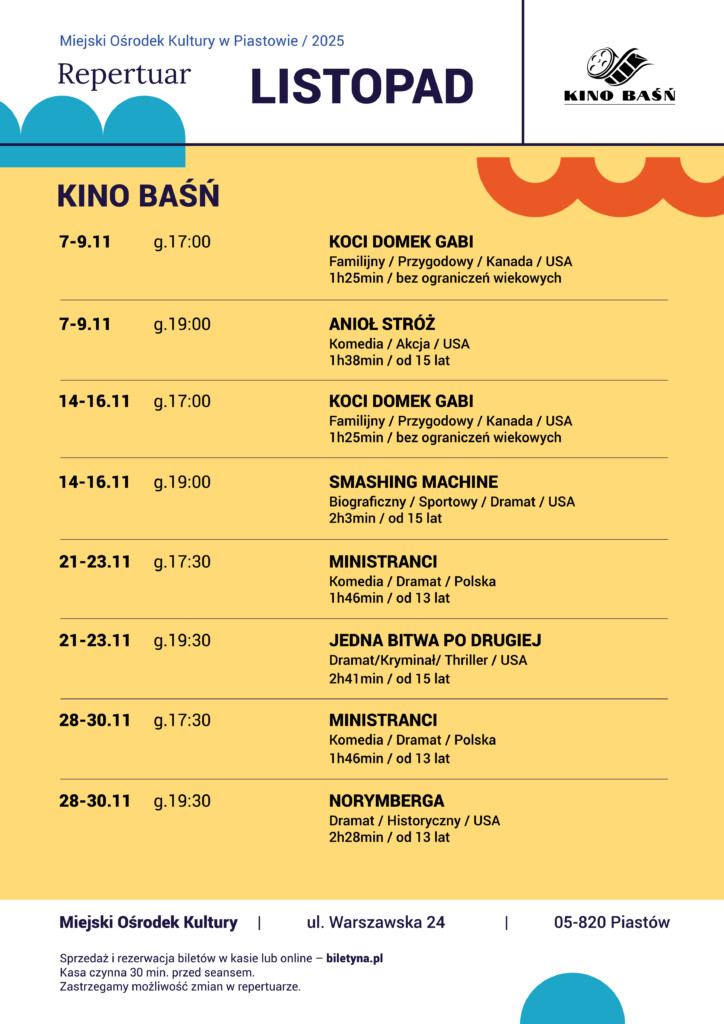 Miejski Ośrodek Kultury w Piastowie / 2025

Repertuar

LISTOPAD

KINO BAŚŃ

KINO BAŚŃ

7-9.11 g.17:00 KOCI DOMEK GABI
Familijny / Przygodowy / Kanada / USA
1h25min / bez ograniczeń wiekowych

7-9.11 g.19:00 ANIOŁ STRÓŻ
Komedia / Akcja / USA
1h38min / od 15 lat

14-16.11 g.17:00 KOCI DOMEK GABI
Familijny / Przygodowy / Kanada / USA
1h25min / bez ograniczeń wiekowych

14-16.11 g.19:00 SMASHING MACHINE
Biograficzny / Sportowy / Dramat / USA
2h3min / od 15 lat

21-23.11 g.17:30 MINISTRANCI
Komedia / Dramat / Polska
1h46min / od 13 lat

21-23.11 g.19:30 JEDNA BITWA PO DRUGIEJ
Dramat/Kryminał/ Thriller / USA
2h41min / od 15 lat

28-30.11 g.17:30 MINISTRANCI
Komedia / Dramat / Polska
1h46min / od 13 lat

28-30.11 g.19:30 NORYMBERGA
Dramat / Historyczny / USA
2h28min / od 13 lat

Miejski Ośrodek Kultury | ul. Warszawska 24 | 05-820 Piastów

Sprzedaż i rezerwacja biletów w kasie lub online – biletyna.pl
Kasa czynna 30 min. przed seansem.
Zastrzegamy możliwość zmian w repertuarze.